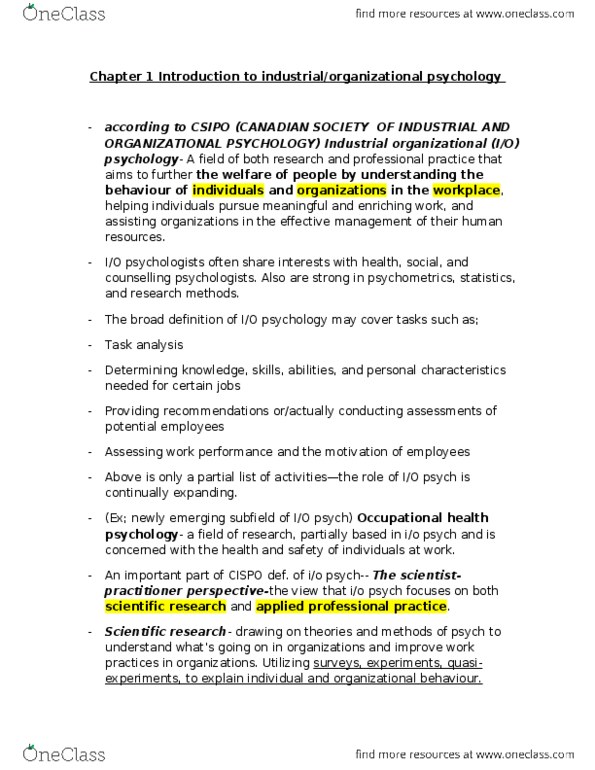 OneClass

find more resources at www.oneclass.com

Chapter 1 Introduction to industrial/organizational psychology

- according to CSIPO (CANADIAN SOCIETY OF INDUSTRIAL AND ORGANIZATIONAL PSYCHOLOGY) Industrial organizational (I/O) psychology- A field of both research and professional practice that aims to further the welfare of people by understanding the behaviour of individuals and organizations in the workplace, helping individuals pursue meaningful and enriching work, and assisting organizations in the effective management of their human resources.

- I/O psychologists often share interests with health, social, and counselling psychologists. Also are strong in psychometrics, statistics, and research methods.

- The broad definition of I/O psychology may cover tasks such as;

- Task analysis

- Determining knowledge, skills, abilities, and personal characteristics needed for certain jobs

- Providing recommendations or/actually conducting assessments of potential employees

- Assessing work performance and the motivation of employees

- Above is only a partial list of activities—the role of I/O psych is continually expanding.

- (Ex; newly emerging subfield of I/O psych) Occupational health psychology- a field of research, partially based in i/o psych and is concerned with the health and safety of individuals at work.

- An important part of CISPO def. of i/o psych-- The scientist-practitioner perspective-the view that i/o psych focuses on both scientific research and applied professional practice.

- Scientific research- drawing on theories and methods of psych to understand what's going on in organizations and improve work practices in organizations. Utilizing surveys, experiments, quasi-experiments, to explain individual and organizational behaviour.

OneClass

find more resources at www.oneclass.com